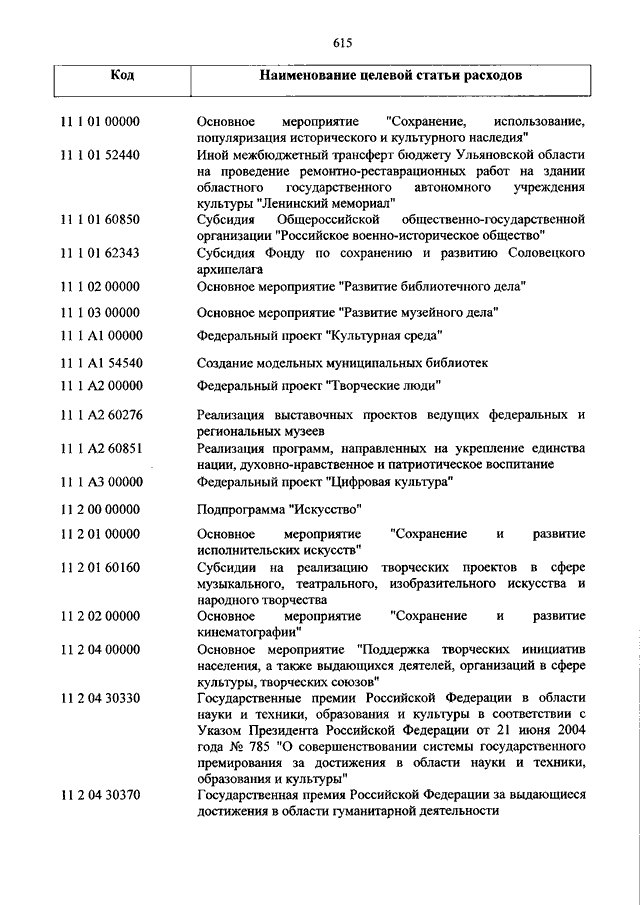 615

| Код | Наименование целевой статьи расходов |
|---|---|
| 11 1 01 00000 | Основное мероприятие "Сохранение, использование, популяризация исторического и культурного наследия" |
| 11 1 01 52440 | Иной межбюджетный трансферт бюджету Ульяновской области на проведение ремонтно-реставрационных работ на здании областного государственного автономного учреждения культуры "Ленинский мемориал" |
| 11 1 01 60850 | Субсидия Общероссийской общественно-государственной организации "Российское военно-историческое общество" |
| 11 1 01 62343 | Субсидия Фонду по сохранению и развитию Соловецкого архипелага |
| 11 1 02 00000 | Основное мероприятие "Развитие библиотечного дела" |
| 11 1 03 00000 | Основное мероприятие "Развитие музейного дела" |
| 11 1 A1 00000 | Федеральный проект "Культурная среда" |
| 11 1 A1 54540 | Создание модельных муниципальных библиотек |
| 11 1 A2 00000 | Федеральный проект "Творческие люди" |
| 11 1 A2 60276 | Реализация выставочных проектов ведущих федеральных и региональных музеев |
| 11 1 A2 60851 | Реализация программ, направленных на укрепление единства нации, духовно-нравственное и патриотическое воспитание |
| 11 1 A3 00000 | Федеральный проект "Цифровая культура" |
| 11 2 00 00000 | Подпрограмма "Искусство" |
| 11 2 01 00000 | Основное мероприятие "Сохранение и развитие исполнительских искусств" |
| 11 2 01 60160 | Субсидии на реализацию творческих проектов в сфере музыкального, театрального, изобразительного искусства и народного творчества |
| 11 2 02 00000 | Основное мероприятие "Сохранение и развитие кинематографии" |
| 11 2 04 00000 | Основное мероприятие "Поддержка творческих инициатив населения, а также выдающихся деятелей, организаций в сфере культуры, творческих союзов" |
| 11 2 04 30330 | Государственные премии Российской Федерации в области науки и техники, образования и культуры в соответствии с Указом Президента Российской Федерации от 21 июня 2004 года № 785 "О совершенствовании системы государственного премирования за достижения в области науки и техники, образования и культуры" |
| 11 2 04 30370 | Государственная премия Российской Федерации за выдающиеся достижения в области гуманитарной деятельности |